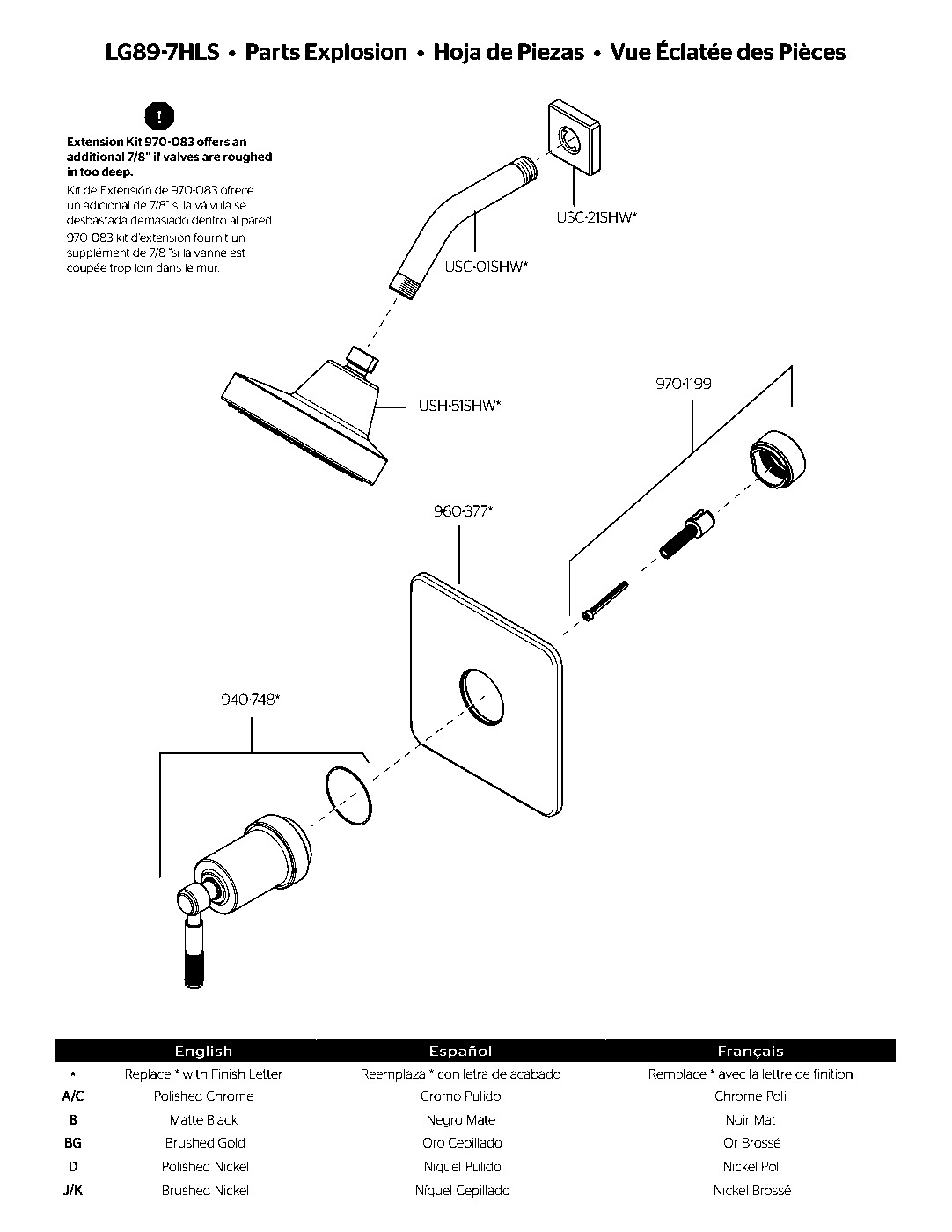 LG89-7HLS • Parts Explosion • Hoja de Piezas • Vue Éclatée des Pièces

!

Extension Kit 970-083 offers an additional 7/8" if valves are roughed in too deep.

Kit de Extensión de 970-083 ofrece un adicional de 7/8" si la válvula se desbastada demasiado dentro al pared.

970-083 kit d'extension fournit un supplément de 7/8 "si la vanne est coupée trop loin dans le mur.

USC-21SHW*

USC-01SHW*

USH-51SHW*

970-1199

960-377*

940-748*

| | English | Español | Français |
|---|---|---|---|
| * | Replace * with Finish Letter | Reemplaza * con letra de acabado | Remplace * avec la lettre de finition |
| A/C | Polished Chrome | Cromo Pulido | Chrome Poli |
| B | Matte Black | Negro Mate | Noir Mat |
| BG | Brushed Gold | Oro Cepillado | Or Brossé |
| D | Polished Nickel | Níquel Pulido | Nickel Poli |
| J/K | Brushed Nickel | Níquel Cepillado | Nickel Brossé |